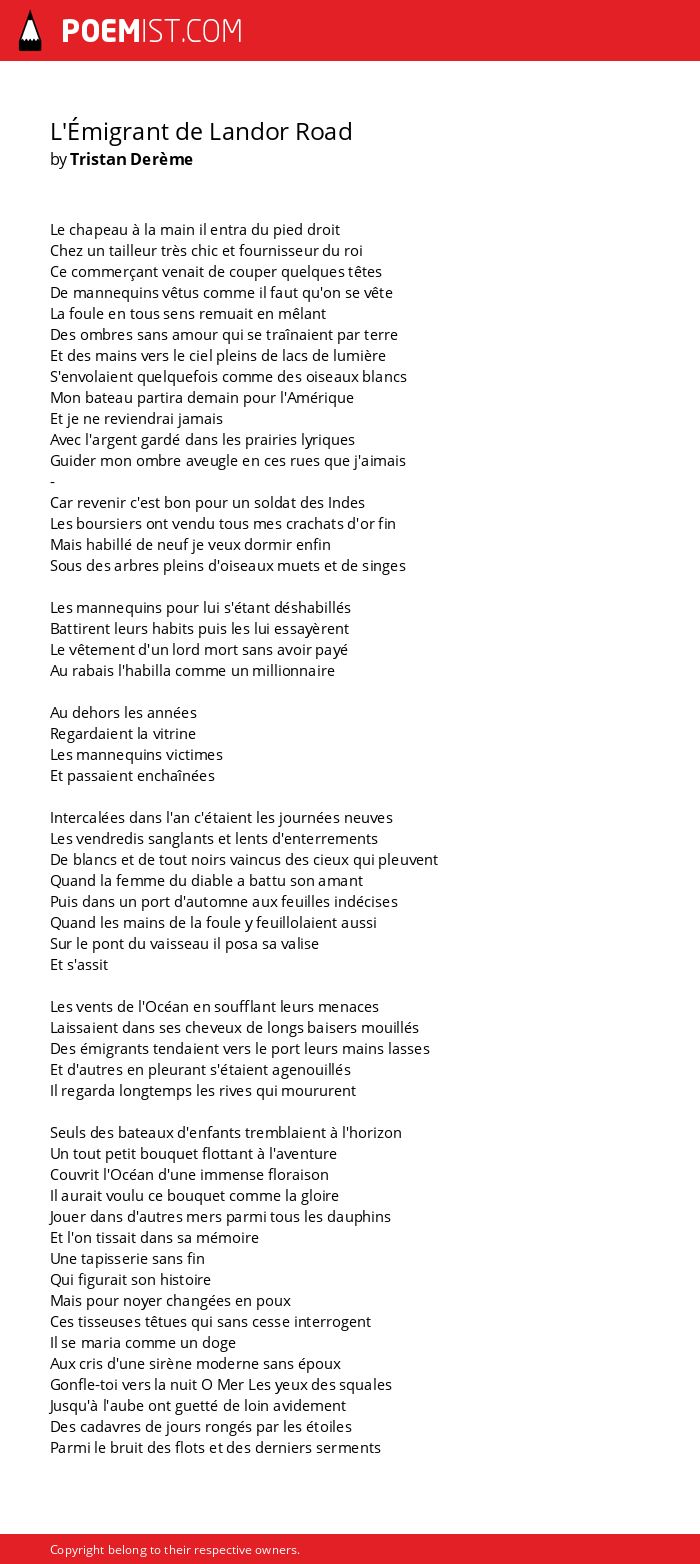 POEMIST.COM

L'Émigrant de Landor Road
by Tristan Derème

Le chapeau à la main il entra du pied droit
Chez un tailleur très chic et fournisseur du roi
Ce commerçant venait de couper quelques têtes
De mannequins vêtus comme il faut qu'on se vête
La foule en tous sens remuait en mêlant
Des ombres sans amour qui se traînaient par terre
Et des mains vers le ciel pleins de lacs de lumière
S'envolaient quelquefois comme des oiseaux blancs
Mon bateau partira demain pour l'Amérique
Et je ne reviendrai jamais
Avec l'argent gardé dans les prairies lyriques
Guider mon ombre aveugle en ces rues que j'aimais
-
Car revenir c'est bon pour un soldat des Indes
Les boursiers ont vendu tous mes crachats d'or fin
Mais habillé de neuf je veux dormir enfin
Sous des arbres pleins d'oiseaux muets et de singes

Les mannequins pour lui s'étant déshabillés
Battirent leurs habits puis les lui essayèrent
Le vêtement d'un lord mort sans avoir payé
Au rabais l'habilla comme un millionnaire

Au dehors les années
Regardaient la vitrine
Les mannequins victimes
Et passaient enchaînées

Intercalées dans l'an c'étaient les journées neuves
Les vendredis sanglants et lents d'enterrements
De blancs et de tout noirs vaincus des cieux qui pleuvent
Quand la femme du diable a battu son amant
Puis dans un port d'automne aux feuilles indécises
Quand les mains de la foule y feuillolaient aussi
Sur le pont du vaisseau il posa sa valise
Et s'assit

Les vents de l'Océan en soufflant leurs menaces
Laissaient dans ses cheveux de longs baisers mouillés
Des émigrants tendaient vers le port leurs mains lasses
Et d'autres en pleurant s'étaient agenouillés
Il regarda longtemps les rives qui moururent

Seuls des bateaux d'enfants tremblaient à l'horizon
Un tout petit bouquet flottant à l'aventure
Couvrit l'Océan d'une immense floraison
Il aurait voulu ce bouquet comme la gloire
Jouer dans d'autres mers parmi tous les dauphins
Et l'on tissait dans sa mémoire
Une tapisserie sans fin
Qui figurait son histoire
Mais pour noyer changées en poux
Ces tisseuses têtues qui sans cesse interrogent
Il se maria comme un doge
Aux cris d'une sirène moderne sans époux
Gonfle-toi vers la nuit O Mer Les yeux des squales
Jusqu'à l'aube ont guetté de loin avidement
Des cadavres de jours rongés par les étoiles
Parmi le bruit des flots et des derniers serments

Copyright belong to their respective owners.